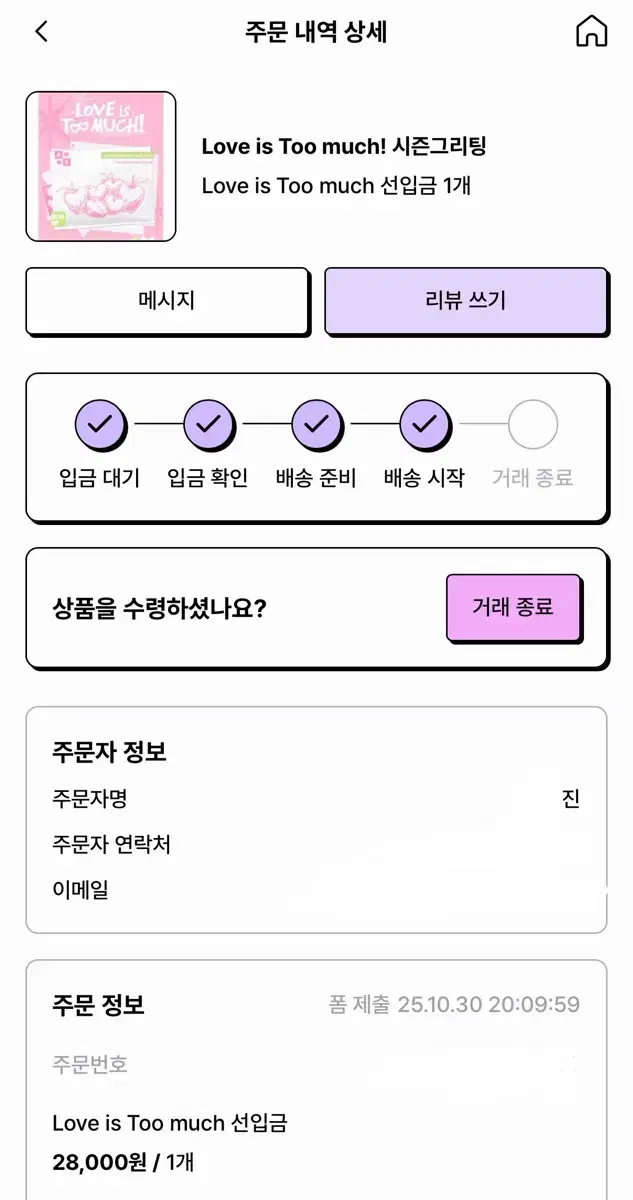 주문 내역 상세

LOVE is TOO MUCH!

Love is Too much! 시즌그리팅
Love is Too much 선입금 1개

메시지
리뷰 쓰기

입금 대기
입금 확인
배송 준비
배송 시작
거래 종료

상품을 수령하셨나요?
거래 종료

주문자 정보
주문자명 진
주문자 연락처
이메일

주문 정보
폼 제출 25.10.30 20:09:59
주문번호
Love is Too much 선입금
28,000원 / 1개